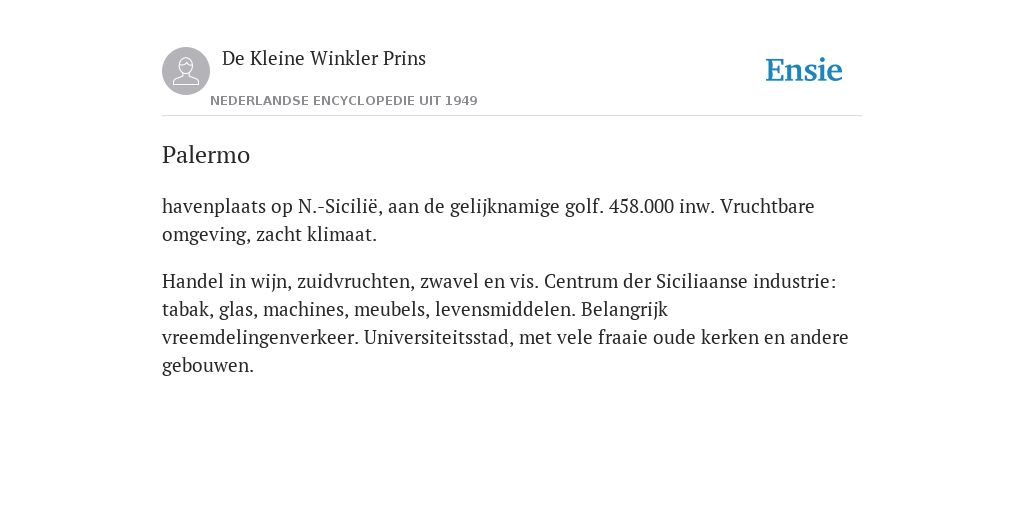 De Kleine Winkler Prins

NEDERLANDSE ENCYCLOPEDIE UIT 1949

Ensie

Palermo

havenplaats op N.-Sicilië, aan de gelijknamige golf. 458.000 inw. Vruchtbare omgeving, zacht klimaat.

Handel in wijn, zuidvruchten, zwavel en vis. Centrum der Siciliaanse industrie: tabak, glas, machines, meubels, levensmiddelen. Belangrijk vreemdelingenverkeer. Universiteitsstad, met vele fraaie oude kerken en andere gebouwen.